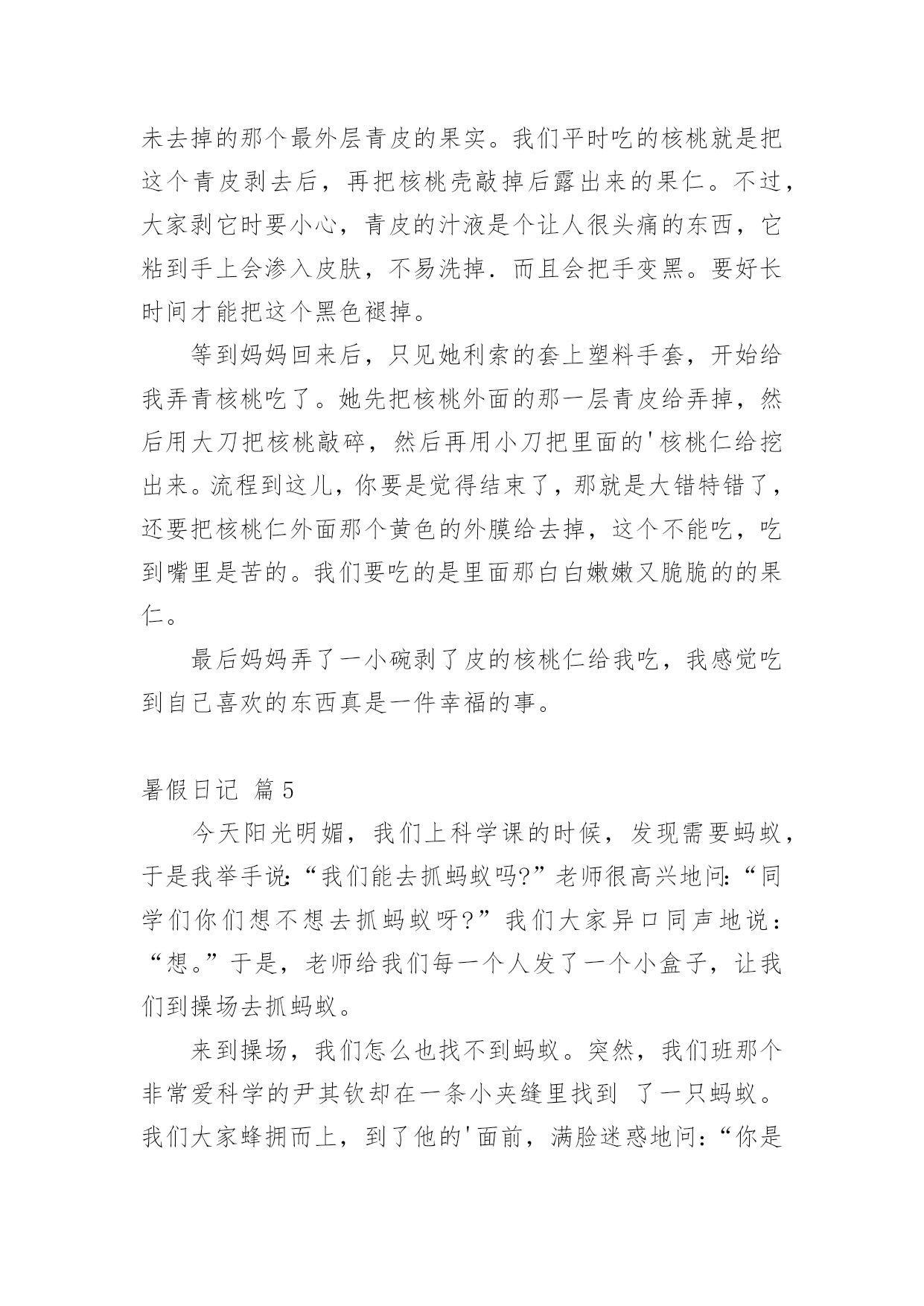 未去掉的那个最外层青皮的果实。我们平时吃的核桃就是把这个青皮剥去后，再把核桃壳敲掉后露出来的果仁。不过，大家剥它时要小心，青皮的汁液是个让人很头痛的东西，它粘到手上会渗入皮肤，不易洗掉．而且会把手变黑。要好长时间才能把这个黑色褪掉。

等到妈妈回来后，只见她利索的套上塑料手套，开始给我弄青核桃吃了。她先把核桃外面的那一层青皮给弄掉，然后用大刀把核桃敲碎，然后再用小刀把里面的'核桃仁给挖出来。流程到这儿，你要是觉得结束了，那就是大错特错了，还要把核桃仁外面那个黄色的外膜给去掉，这个不能吃，吃到嘴里是苦的。我们要吃的是里面那白白嫩嫩又脆脆的的果仁。

最后妈妈弄了一小碗剥了皮的核桃仁给我吃，我感觉吃到自己喜欢的东西真是一件幸福的事。

暑假日记 篇5

今天阳光明媚，我们上科学课的时候，发现需要蚂蚁，于是我举手说:“我们能去抓蚂蚁吗?”老师很高兴地问:“同学们你们想不想去抓蚂蚁呀?”我们大家异口同声地说：“想。”于是，老师给我们每一个人发了一个小盒子，让我们到操场去抓蚂蚁。

来到操场，我们怎么也找不到蚂蚁。突然，我们班那个非常爱科学的尹其钦却在一条小夹缝里找到 了一只蚂蚁。我们大家蜂拥而上，到了他的'面前，满脸迷惑地问:“你是